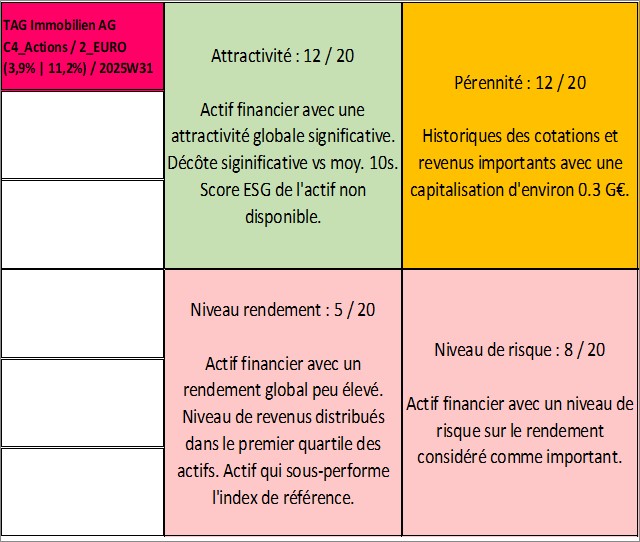 TAG Immobilien AG
C4_Actions / 2_EURO
(3,9% | 11,2%) / 2025W31

Attractivité : 12 / 20

Actif financier avec une attractivité globale significative. Décôte siginificative vs moy. 10s. Score ESG de l'actif non disponible.

Pérennité : 12 / 20

Historiques des cotations et revenus importants avec une capitalisation d'environ 0.3 G€.

Niveau rendement : 5 / 20

Actif financier avec un rendement global peu élevé. Niveau de revenus distribués dans le premier quartile des actifs. Actif qui sous-performe l'index de référence.

Niveau de risque : 8 / 20

Actif financier avec un niveau de risque sur le rendement considéré comme important.